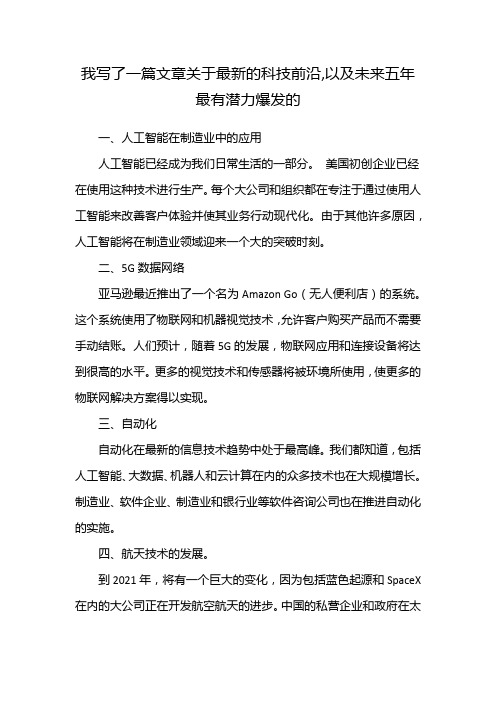 我写了一篇文章关于最新的科技前沿,以及未来五年最有潜力爆发的

一、人工智能在制造业中的应用

人工智能已经成为我们日常生活的一部分。 美国初创企业已经在使用这种技术进行生产。每个大公司和组织都在专注于通过使用人工智能来改善客户体验并使其业务行动现代化。由于其他许多原因，人工智能将在制造业领域迎来一个大的突破时刻。

二、5G 数据网络

亚马逊最近推出了一个名为 Amazon Go（无人便利店）的系统。这个系统使用了物联网和机器视觉技术，允许客户购买产品而不需要手动结账。人们预计，随着 5G 的发展，物联网应用和连接设备将达到很高的水平。更多的视觉技术和传感器将被环境所使用，使更多的物联网解决方案得以实现。

三、自动化

自动化在最新的信息技术趋势中处于最高峰。我们都知道，包括人工智能、大数据、机器人和云计算在内的众多技术也在大规模增长。制造业、软件企业、制造业和银行业等软件咨询公司也在推进自动化的实施。

四、航天技术的发展。

到 2021 年，将有一个巨大的变化，因为包括蓝色起源和 SpaceX 在内的大公司正在开发航空航天的进步。中国的私营企业和政府在太